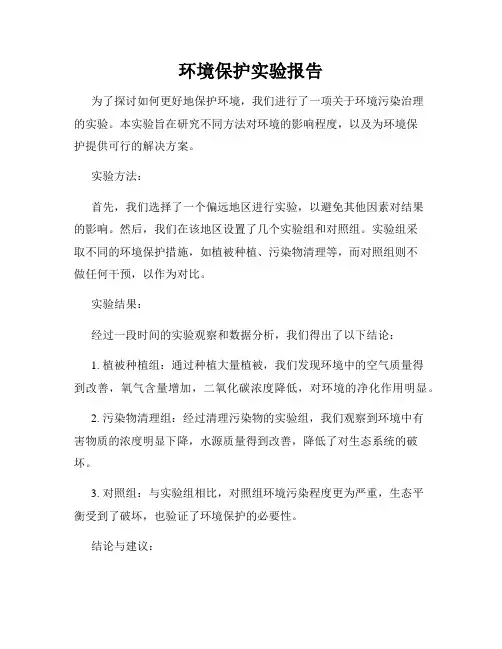 环境保护实验报告

为了探讨如何更好地保护环境，我们进行了一项关于环境污染治理的实验。本实验旨在研究不同方法对环境的影响程度，以及为环境保护提供可行的解决方案。

实验方法：

首先，我们选择了一个偏远地区进行实验，以避免其他因素对结果的影响。然后，我们在该地区设置了几个实验组和对照组。实验组采取不同的环境保护措施，如植被种植、污染物清理等，而对照组则不做任何干预，以作为对比。

实验结果：

经过一段时间的实验观察和数据分析，我们得出了以下结论：

1. 植被种植组：通过种植大量植被，我们发现环境中的空气质量得到改善，氧气含量增加，二氧化碳浓度降低，对环境的净化作用明显。

2. 污染物清理组：经过清理污染物的实验组，我们观察到环境中有害物质的浓度明显下降，水源质量得到改善，降低了对生态系统的破坏。

3. 对照组：与实验组相比，对照组环境污染程度更为严重，生态平衡受到了破坏，也验证了环境保护的必要性。

结论与建议：